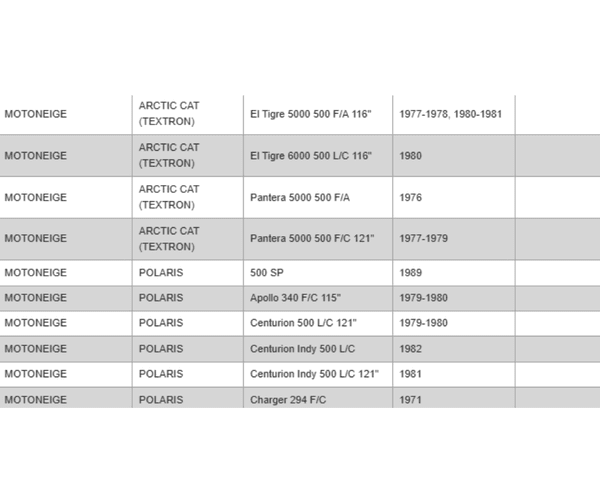 | | | | | |
|---|---|---|---|---|
| MOTONEIGE | ARCTIC CAT (TEXTRON) | El Tigre 5000 500 F/A 116" | 1977-1978, 1980-1981 | |
| MOTONEIGE | ARCTIC CAT (TEXTRON) | El Tigre 6000 500 L/C 116" | 1980 | |
| MOTONEIGE | ARCTIC CAT (TEXTRON) | Pantera 5000 500 F/A | 1976 | |
| MOTONEIGE | ARCTIC CAT (TEXTRON) | Pantera 5000 500 F/C 121" | 1977-1979 | |
| MOTONEIGE | POLARIS | 500 SP | 1989 | |
| MOTONEIGE | POLARIS | Apollo 340 F/C 115" | 1979-1980 | |
| MOTONEIGE | POLARIS | Centurion 500 L/C 121" | 1979-1980 | |
| MOTONEIGE | POLARIS | Centurion Indy 500 L/C | 1982 | |
| MOTONEIGE | POLARIS | Centurion Indy 500 L/C 121" | 1981 | |
| MOTONEIGE | POLARIS | Charger 294 F/C | 1971 | |